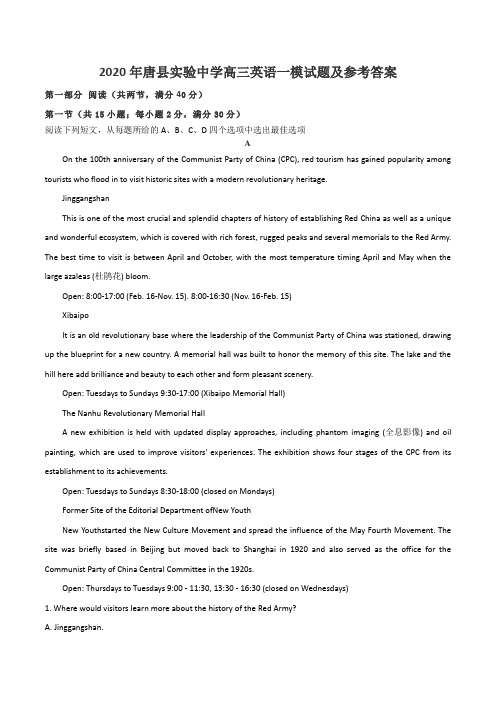 2020年唐县实验中学高三英语一模试题及参考答案

第一部分 阅读（共两节，满分40分）

第一节（共15小题；每小题2分，满分30分）

阅读下列短文，从每题所给的A、B、C、D四个选项中选出最佳选项

A

On the 100th anniversary of the Communist Party of China (CPC), red tourism has gained popularity among tourists who flood in to visit historic sites with a modern revolutionary heritage.

Jinggangshan

This is one of the most crucial and splendid chapters of history of establishing Red China as well as a unique and wonderful ecosystem, which is covered with rich forest, rugged peaks and several memorials to the Red Army. The best time to visit is between April and October, with the most temperature timing April and May when the large azaleas (杜鹃花) bloom.

Open: 8:00-17:00 (Feb. 16-Nov. 15). 8:00-16:30 (Nov. 16-Feb. 15)

Xibaipo

It is an old revolutionary base where the leadership of the Communist Party of China was stationed, drawing up the blueprint for a new country. A memorial hall was built to honor the memory of this site. The lake and the hill here add brilliance and beauty to each other and form pleasant scenery.

Open: Tuesdays to Sundays 9:30-17:00 (Xibaipo Memorial Hall)

The Nanhu Revolutionary Memorial Hall

A new exhibition is held with updated display approaches, including phantom imaging (全息影像) and oil painting, which are used to improve visitors' experiences. The exhibition shows four stages of the CPC from its establishment to its achievements.

Open: Tuesdays to Sundays 8:30-18:00 (closed on Mondays)

Former Site of the Editorial Department ofNew Youth

New Youthstarted the New Culture Movement and spread the influence of the May Fourth Movement. The site was briefly based in Beijing but moved back to Shanghai in 1920 and also served as the office for the Communist Party of China Central Committee in the 1920s.

Open: Thursdays to Tuesdays 9:00 - 11:30, 13:30 - 16:30 (closed on Wednesdays)

1. Where would visitors learn more about the history of the Red Army?

A. Jinggangshan.